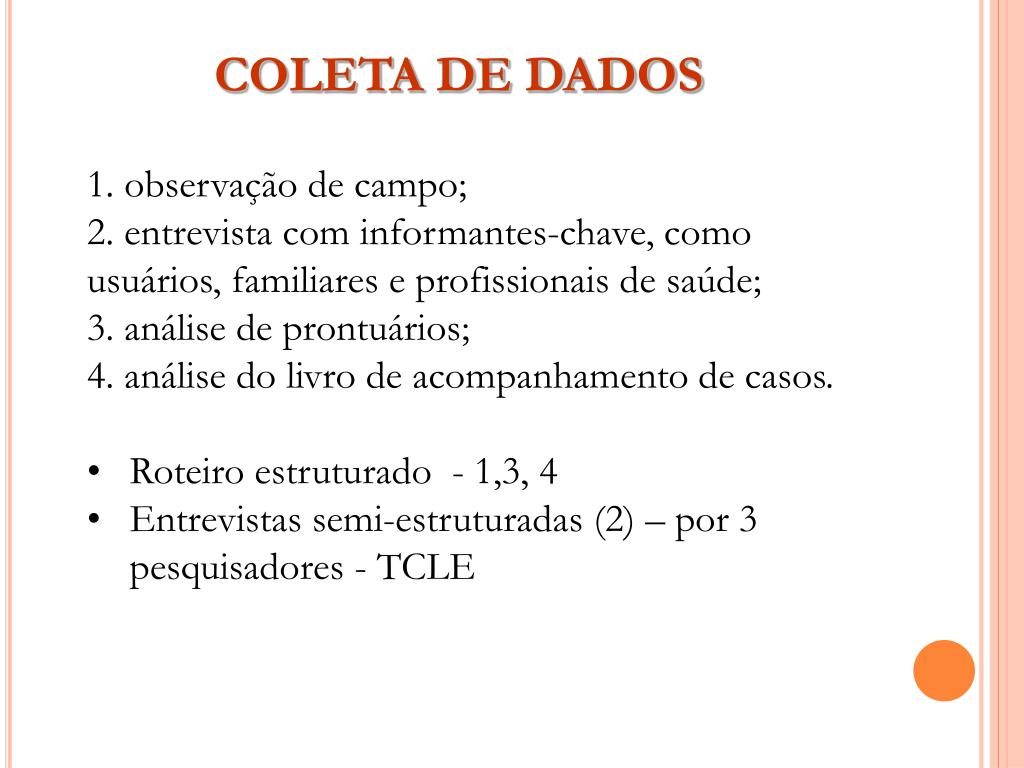 COLETA DE DADOS

1. observação de campo;
2. entrevista com informantes-chave, como usuários, familiares e profissionais de saúde;
3. análise de prontuários;
4. análise do livro de acompanhamento de casos.

• Roteiro estruturado - 1,3, 4
• Entrevistas semi-estruturadas (2) – por 3 pesquisadores - TCLE